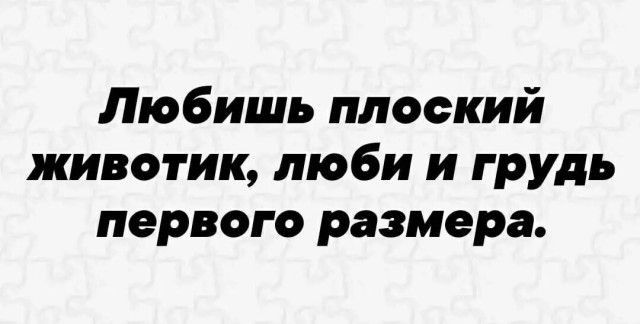 Любишь плоский животик, люби и грудь первого размера.